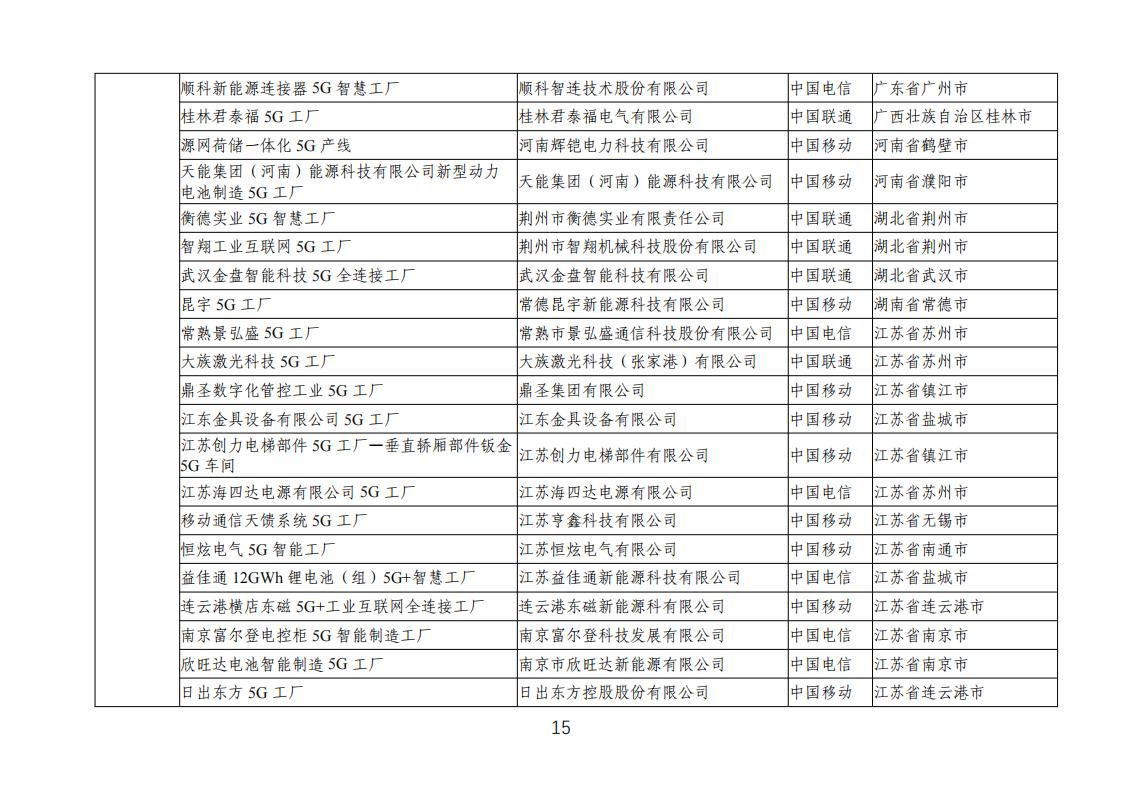 | | | | | |
|---|---|---|---|---|
| | 顺科新能源连接器 5G 智慧工厂 | 顺科智连技术股份有限公司 | 中国电信 | 广东省广州市 |
| | 桂林君泰福 5G 工厂 | 桂林君泰福电气有限公司 | 中国联通 | 广西壮族自治区桂林市 |
| | 源网荷储一体化 5G 产线 | 河南辉铠电力科技有限公司 | 中国移动 | 河南省鹤壁市 |
| | 天能集团（河南）能源科技有限公司新型动力电池制造 5G 工厂 | 天能集团（河南）能源科技有限公司 | 中国移动 | 河南省濮阳市 |
| | 衡德实业 5G 智慧工厂 | 荆州市衡德实业有限责任公司 | 中国联通 | 湖北省荆州市 |
| | 智翔工业互联网 5G 工厂 | 荆州市智翔机械科技股份有限公司 | 中国联通 | 湖北省荆州市 |
| | 武汉金盘智能科技 5G 全连接工厂 | 武汉金盘智能科技有限公司 | 中国联通 | 湖北省武汉市 |
| | 昆宇 5G 工厂 | 常德昆宇新能源科技有限公司 | 中国移动 | 湖南省常德市 |
| | 常熟景弘盛 5G 工厂 | 常熟市景弘盛通信科技股份有限公司 | 中国电信 | 江苏省苏州市 |
| | 大族激光科技 5G 工厂 | 大族激光科技（张家港）有限公司 | 中国联通 | 江苏省苏州市 |
| | 鼎圣数字化管控工业 5G 工厂 | 鼎圣集团有限公司 | 中国移动 | 江苏省镇江市 |
| | 江东金具设备有限公司 5G 工厂 | 江东金具设备有限公司 | 中国移动 | 江苏省盐城市 |
| | 江苏创力电梯部件 5G 工厂—垂直轿厢部件钣金 5G 车间 | 江苏创力电梯部件有限公司 | 中国移动 | 江苏省镇江市 |
| | 江苏海四达电源有限公司 5G 工厂 | 江苏海四达电源有限公司 | 中国电信 | 江苏省苏州市 |
| | 移动通信天馈系统 5G 工厂 | 江苏亨鑫科技有限公司 | 中国移动 | 江苏省无锡市 |
| | 恒炫电气 5G 智能工厂 | 江苏恒炫电气有限公司 | 中国移动 | 江苏省南通市 |
| | 益佳通 12GWh 锂电池（组）5G+智慧工厂 | 江苏益佳通新能源科技有限公司 | 中国电信 | 江苏省盐城市 |
| | 连云港横店东磁 5G+工业互联网全连接工厂 | 连云港东磁新能源科有限公司 | 中国移动 | 江苏省连云港市 |
| | 南京富尔登电控柜 5G 智能制造工厂 | 南京富尔登科技发展有限公司 | 中国电信 | 江苏省南京市 |
| | 欣旺达电池智能制造 5G 工厂 | 南京市欣旺达新能源有限公司 | 中国电信 | 江苏省南京市 |
| | 日出东方 5G 工厂 | 日出东方控股股份有限公司 | 中国移动 | 江苏省连云港市 |

15